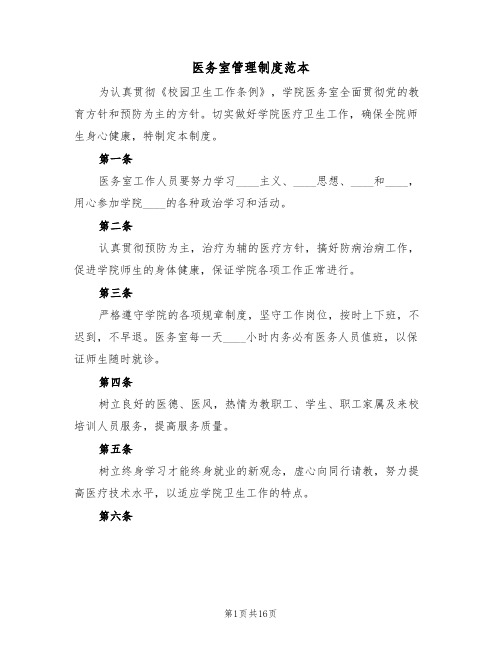 医务室管理制度范本

为认真贯彻《校园卫生工作条例》，学院医务室全面贯彻党的教育方针和预防为主的方针。切实做好学院医疗卫生工作，确保全院师生身心健康，特制定本制度。

第一条

医务室工作人员要努力学习____主义、____思想、____和____，用心参加学院____的各种政治学习和活动。

第二条

认真贯彻预防为主，治疗为辅的医疗方针，搞好防病治病工作，促进学院师生的身体健康，保证学院各项工作正常进行。

第三条

严格遵守学院的各项规章制度，坚守工作岗位，按时上下班，不迟到，不早退。医务室每一天____小时内务必有医务人员值班，以保证师生随时就诊。

第四条

树立良好的医德、医风，热情为教职工、学生、职工家属及来校培训人员服务，提高服务质量。

第五条

树立终身学习才能终身就业的新观念，虚心向同行请教，努力提高医疗技术水平，以适应学院卫生工作的特点。

第六条

第1页共16页